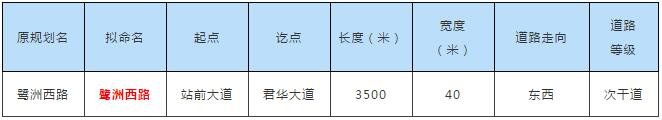 | 原规划名 | 拟命名 | 起点 | 讫点 | 长度（米） | 宽度（米） | 道路走向 | 道路等级 |
|---|---|---|---|---|---|---|---|
| 鹭洲西路 | 鹭洲西路 | 站前大道 | 君华大道 | 3500 | 40 | 东西 | 次干道 |